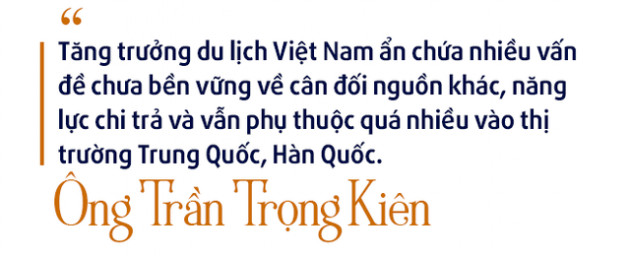 “

Tăng trưởng du lịch Việt Nam ẩn chứa nhiều vấn đề chưa bền vững về cân đối nguồn khác, năng lực chi trả và vẫn phụ thuộc quá nhiều vào thị trường Trung Quốc, Hàn Quốc.

Ông Trần Trọng Kiên